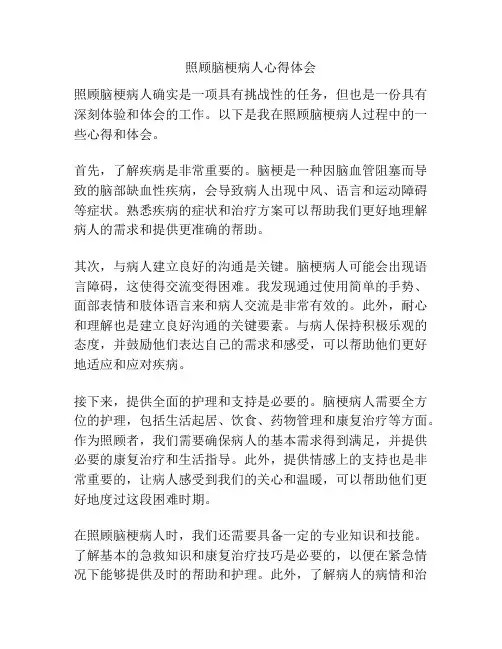 照顾脑梗病人心得体会

照顾脑梗病人确实是一项具有挑战性的任务，但也是一份具有深刻体验和体会的工作。以下是我在照顾脑梗病人过程中的一些心得和体会。

首先，了解疾病是非常重要的。脑梗是一种因脑血管阻塞而导致的脑部缺血性疾病，会导致病人出现中风、语言和运动障碍等症状。熟悉疾病的症状和治疗方案可以帮助我们更好地理解病人的需求和提供更准确的帮助。

其次，与病人建立良好的沟通是关键。脑梗病人可能会出现语言障碍，这使得交流变得困难。我发现通过使用简单的手势、面部表情和肢体语言来和病人交流是非常有效的。此外，耐心和理解也是建立良好沟通的关键要素。与病人保持积极乐观的态度，并鼓励他们表达自己的需求和感受，可以帮助他们更好地适应和应对疾病。

接下来，提供全面的护理和支持是必要的。脑梗病人需要全方位的护理，包括生活起居、饮食、药物管理和康复治疗等方面。作为照顾者，我们需要确保病人的基本需求得到满足，并提供必要的康复治疗和生活指导。此外，提供情感上的支持也是非常重要的，让病人感受到我们的关心和温暖，可以帮助他们更好地度过这段困难时期。

在照顾脑梗病人时，我们还需要具备一定的专业知识和技能。了解基本的急救知识和康复治疗技巧是必要的，以便在紧急情况下能够提供及时的帮助和护理。此外，了解病人的病情和治